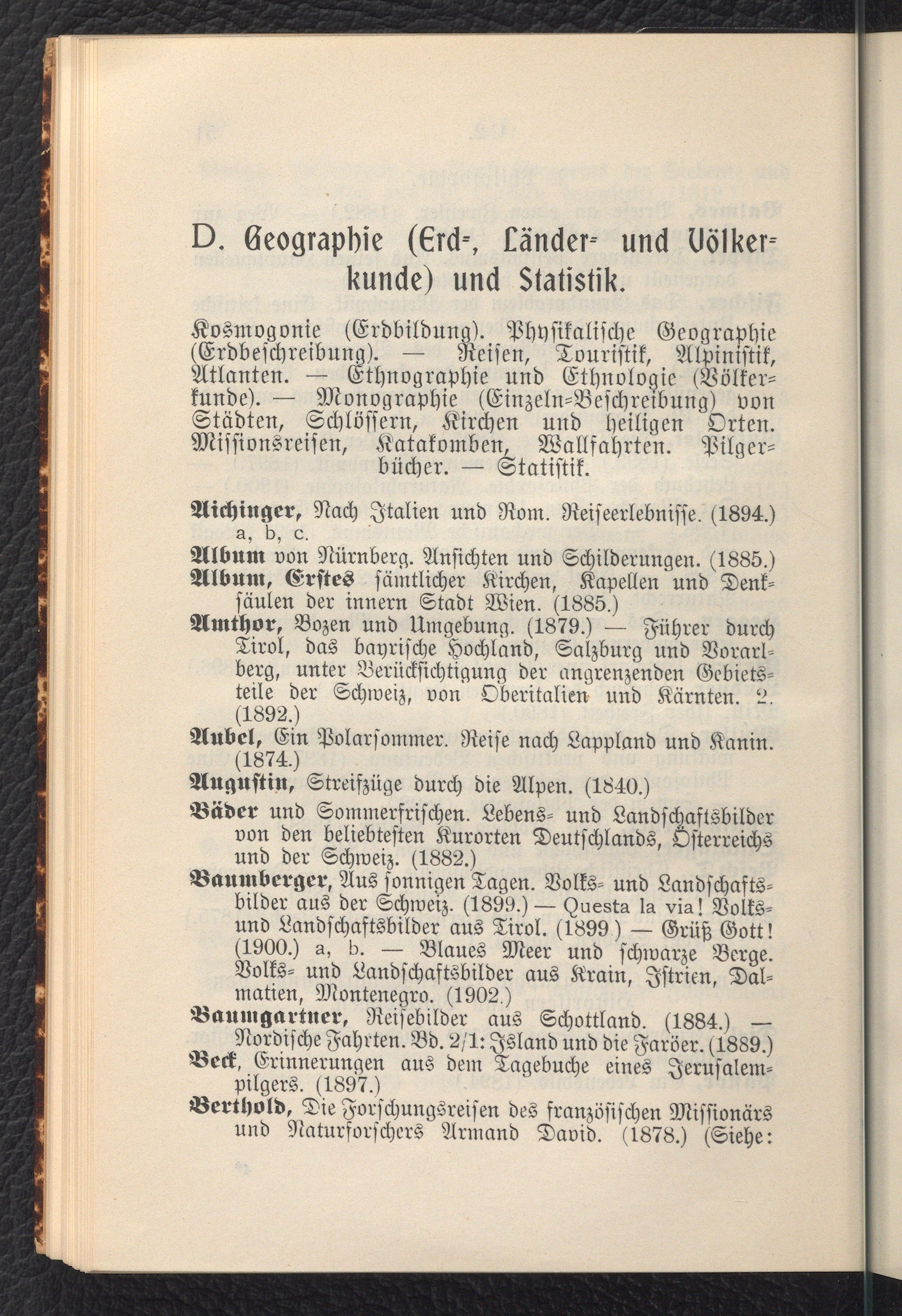 D. Geographie (Erd-, Länder- und Völkerkunde) und Statistik.

Kosmogonie (Erdbildung). Physikalische Geographie (Erdbeschreibung). — Reisen, Touristik, Alpinistik, Atlanten. — Ethnographie und Ethnologie (Völkerkunde). — Monographie (Einzeln-Beschreibung) von Städten, Schlössern, Kirchen und heiligen Orten. Missionsreisen, Katakomben, Wallfahrten. Pilgerbücher. — Statistik.

Aichinger, Nach Italien und Rom. Reiseerlebnisse. (1894.) a, b, c.

Album von Nürnberg. Ansichten und Schilderungen. (1885.)

Album, Erstes sämtlicher Kirchen, Kapellen und Denksäulen der innern Stadt Wien. (1885.)

Amthor, Bozen und Umgebung. (1879.) — Führer durch Tirol, das bayrische Hochland, Salzburg und Vorarlberg, unter Berücksichtigung der angrenzenden Gebietsteile der Schweiz, von Oberitalien und Kärnten. 2. (1892.)

Aubel, Ein Polarsommer. Reise nach Lappland und Kanin. (1874.)

Augustin, Streifzüge durch die Alpen. (1840.)

Bäder und Sommerfrischen. Lebens- und Landschaftsbilder von den beliebtesten Kurorten Deutschlands, Österreichs und der Schweiz. (1882.)

Baumberger, Aus sonnigen Tagen. Volks- und Landschaftsbilder aus der Schweiz. (1899.) — Questa la via! Volks- und Landschaftsbilder aus Tirol. (1899.) — Grüß Gott! (1900.) a, b. — Blaues Meer und schwarze Berge. Volks- und Landschaftsbilder aus Krain, Istrien, Dalmatien, Montenegro. (1902.)

Baumgartner, Reisebilder aus Schottland. (1884.) — Nordische Fahrten. Bd. 2/1: Island und die Faröer. (1889.)

Beck, Erinnerungen aus dem Tagebuche eines Jerusalempilgers. (1897.)

Berthold, Die Forschungsreisen des französischen Missionärs und Naturforschers Armand David. (1878.) (Siehe: